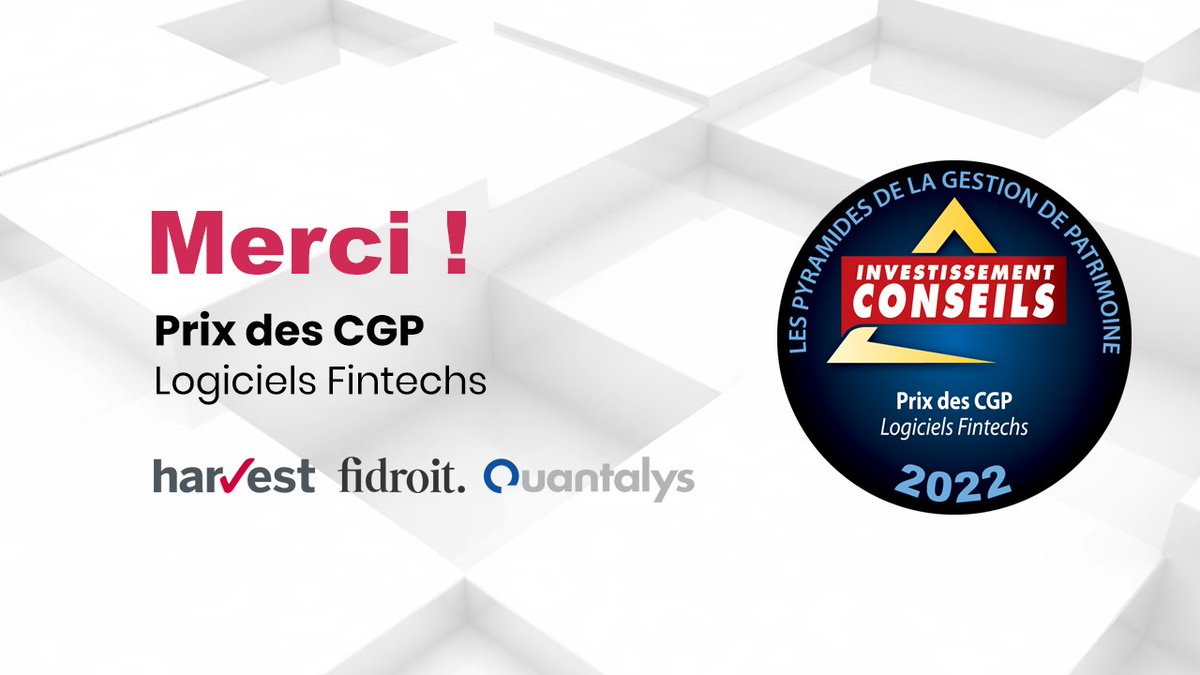 Merci !

Prix des CGP
Logiciels Fintechs

harvest fidroit. Quantalys

LES PYRAMIDES DE LA GESTION DE PATRIMOINE

INVESTISSEMENT CONSEILS

Prix des CGP
Logiciels Fintechs

2022